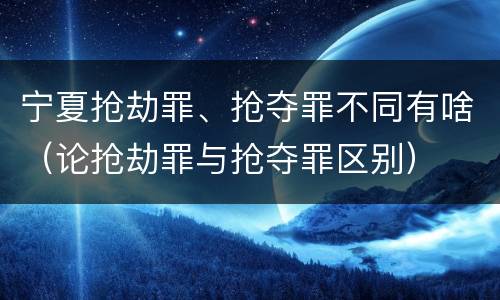 宁夏抢劫罪、抢夺罪不同有啥（论抢劫罪与抢夺罪区别）